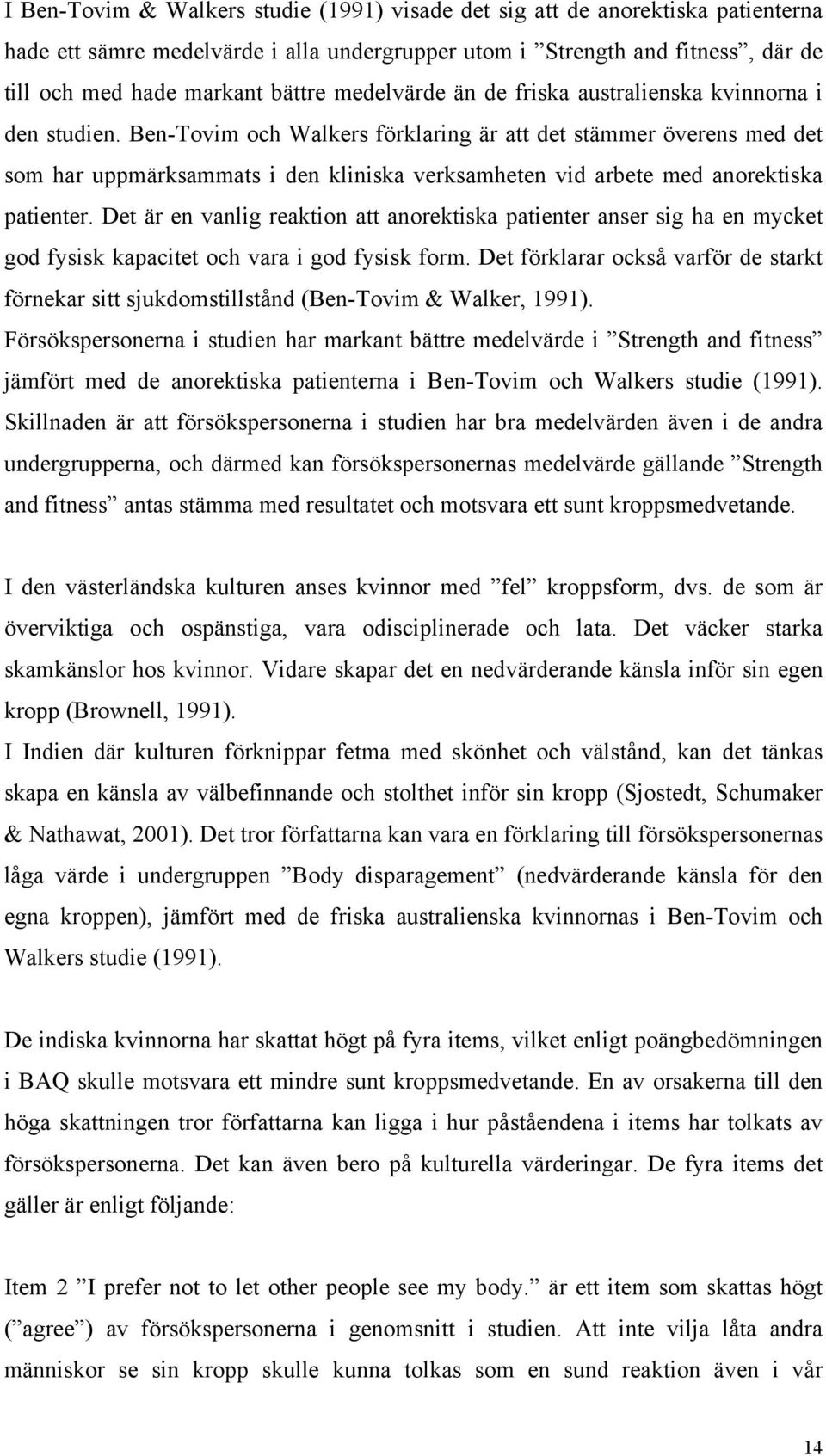 I Ben-Tovim & Walkers studie (1991) visade det sig att de anorektiska patienterna hade ett sämre medelvärde i alla undergrupper utom i ”Strength and fitness”, där de till och med hade markant bättre medelvärde än de friska australienska kvinnorna i den studien. Ben-Tovim och Walkers förklaring är att det stämmer överens med det som har uppmärksammats i den kliniska verksamheten vid arbete med anorektiska patienter. Det är en vanlig reaktion att anorektiska patienter anser sig ha en mycket god fysisk kapacitet och vara i god fysisk form. Det förklarar också varför de starkt förnekar sitt sjukdomstillstånd (Ben-Tovim & Walker, 1991).
Försökspersonerna i studien har markant bättre medelvärde i ”Strength and fitness” jämfört med de anorektiska patienterna i Ben-Tovim och Walkers studie (1991). Skillnaden är att försökspersonerna i studien har bra medelvärden även i de andra undergrupperna, och därmed kan försökspersonernas medelvärde gällande ”Strength and fitness” antas stämma med resultatet och motsvara ett sunt kroppsmedvetande.

I den västerländska kulturen anses kvinnor med ”fel” kroppsform, dvs. de som är överviktiga och ospänstiga, vara odisciplinerade och lata. Det väcker starka skamkänslor hos kvinnor. Vidare skapar det en nedvärderande känsla inför sin egen kropp (Brownell, 1991).
I Indien där kulturen förknippar fetma med skönhet och välstånd, kan det tänkas skapa en känsla av välbefinnande och stolthet inför sin kropp (Sjostedt, Schumaker & Nathawat, 2001). Det tror författarna kan vara en förklaring till försökspersonernas låga värde i undergruppen ”Body disparagement” (nedvärderande känsla för den egna kroppen), jämfört med de friska australienska kvinnornas i Ben-Tovim och Walkers studie (1991).

De indiska kvinnorna har skattat högt på fyra items, vilket enligt poängbedömningen i BAQ skulle motsvara ett mindre sunt kroppsmedvetande. En av orsakerna till den höga skattningen tror författarna kan ligga i hur påståendena i items har tolkats av försökspersonerna. Det kan även bero på kulturella värderingar. De fyra items det gäller är enligt följande:

Item 2 ”I prefer not to let other people see my body.” är ett item som skattas högt (”agree”) av försökspersonerna i genomsnitt i studien. Att inte vilja låta andra människor se sin kropp skulle kunna tolkas som en sund reaktion även i vår

14